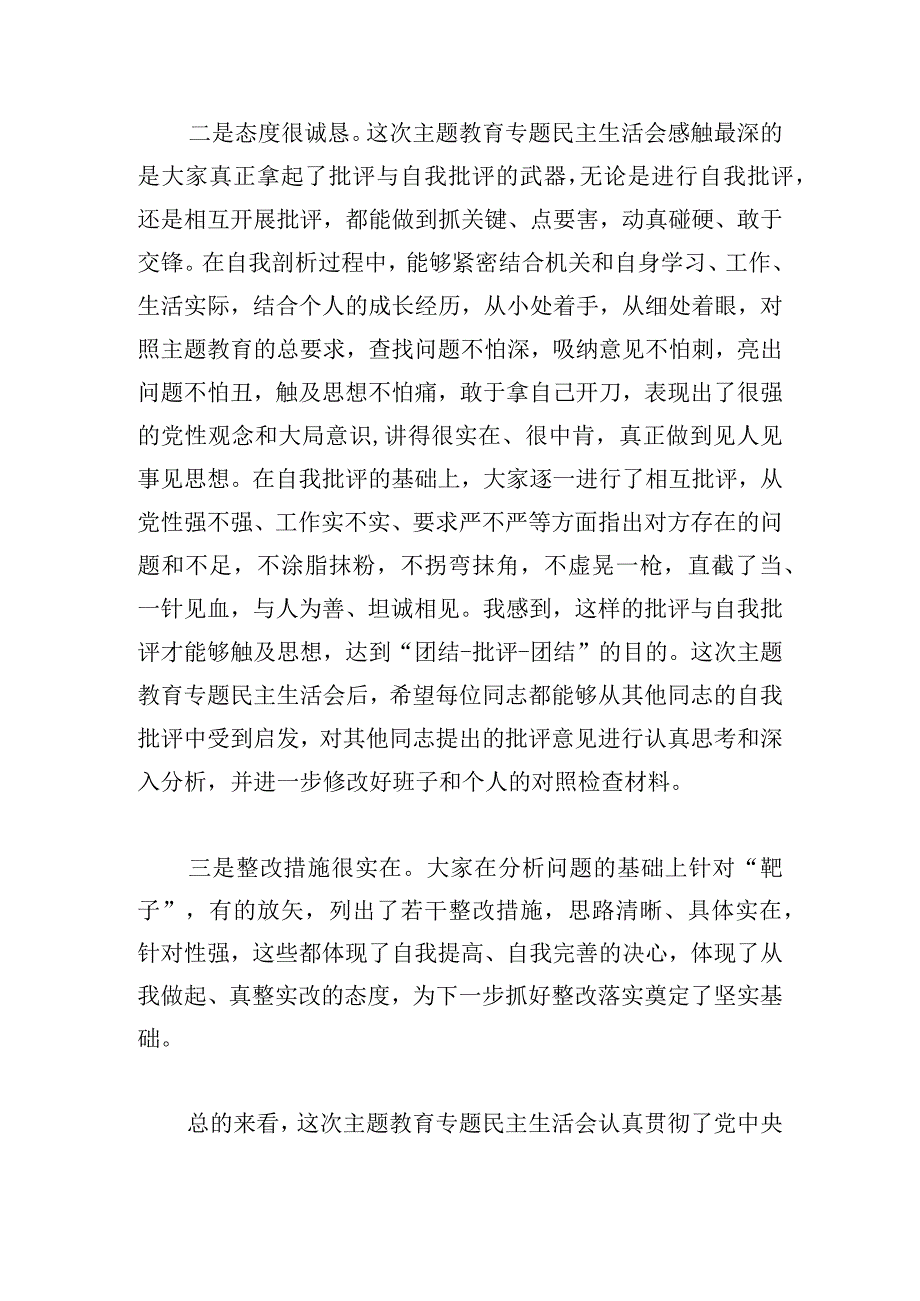 二是态度很诚恳。这次主题教育专题民主生活会感触最深的是大家真正拿起了批评与自我批评的武器，无论是进行自我批评，还是相互开展批评，都能做到抓关键、点要害，动真碰硬、敢于交锋。在自我剖析过程中，能够紧密结合机关和自身学习、工作、生活实际，结合个人的成长经历，从小处着手，从细处着眼，对照主题教育的总要求，查找问题不怕深，吸纳意见不怕刺，亮出问题不怕丑，触及思想不怕痛，敢于拿自己开刀，表现出了很强的党性观念和大局意识，讲得很实在、很中肯，真正做到见人见事见思想。在自我批评的基础上，大家逐一进行了相互批评，从党性强不强、工作实不实、要求严不严等方面指出对方存在的问题和不足，不涂脂抹粉，不拐弯抹角，不虚晃一枪，直截了当、一针见血，与人为善、坦诚相见。我感到，这样的批评与自我批评才能够触及思想，达到“团结-批评-团结”的目的。这次主题教育专题民主生活会后，希望每位同志都能够从其他同志的自我批评中受到启发，对其他同志提出的批评意见进行认真思考和深入分析，并进一步修改好班子和个人的对照检查材料。

三是整改措施很实在。大家在分析问题的基础上针对“靶子”，有的放矢，列出了若干整改措施，思路清晰、具体实在，针对性强，这些都体现了自我提高、自我完善的决心，体现了从我做起、真整实改的态度，为下一步抓好整改落实奠定了坚实基础。

总的来看，这次主题教育专题民主生活会认真贯彻了党中央